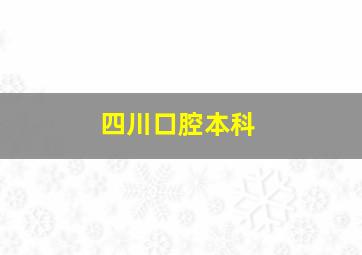 四川口腔本科